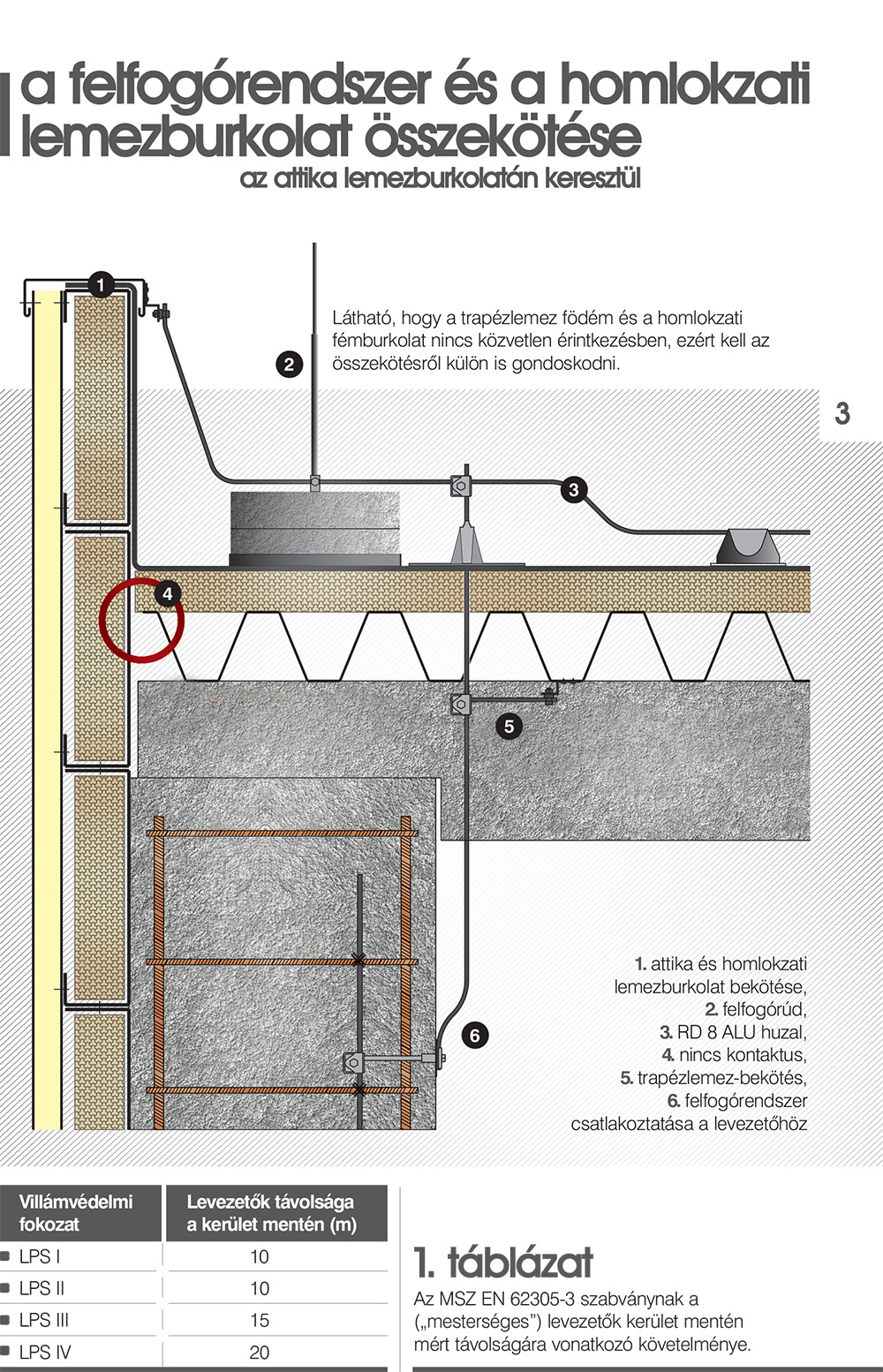 a felfogórendszer és a homlokzati lemezburkolat összekötése
az attika lemezburkolatán keresztül

1

2

Látható, hogy a trapézlemez födém és a homlokzati fémburkolat nincs közvetlen érintkezésben, ezért kell az összekötésről külön is gondoskodni.

3

3

4

5

6

1. attika és homlokzati lemezburkolat bekötése,
2. felfogórúd,
3. RD 8 ALU huzal,
4. nincs kontaktus,
5. trapézlemez-bekötés,
6. felfogórendszer csatlakoztatása a levezetőhöz

| Villámvédelmi fokozat | Levezetők távolsága a kerület mentén (m) |
|---|---|
| LPS I | 10 |
| LPS II | 10 |
| LPS III | 15 |
| LPS IV | 20 |

1. táblázat
Az MSZ EN 62305-3 szabványnak a („mesterséges”) levezetők kerület mentén mért távolságára vonatkozó követelménye.